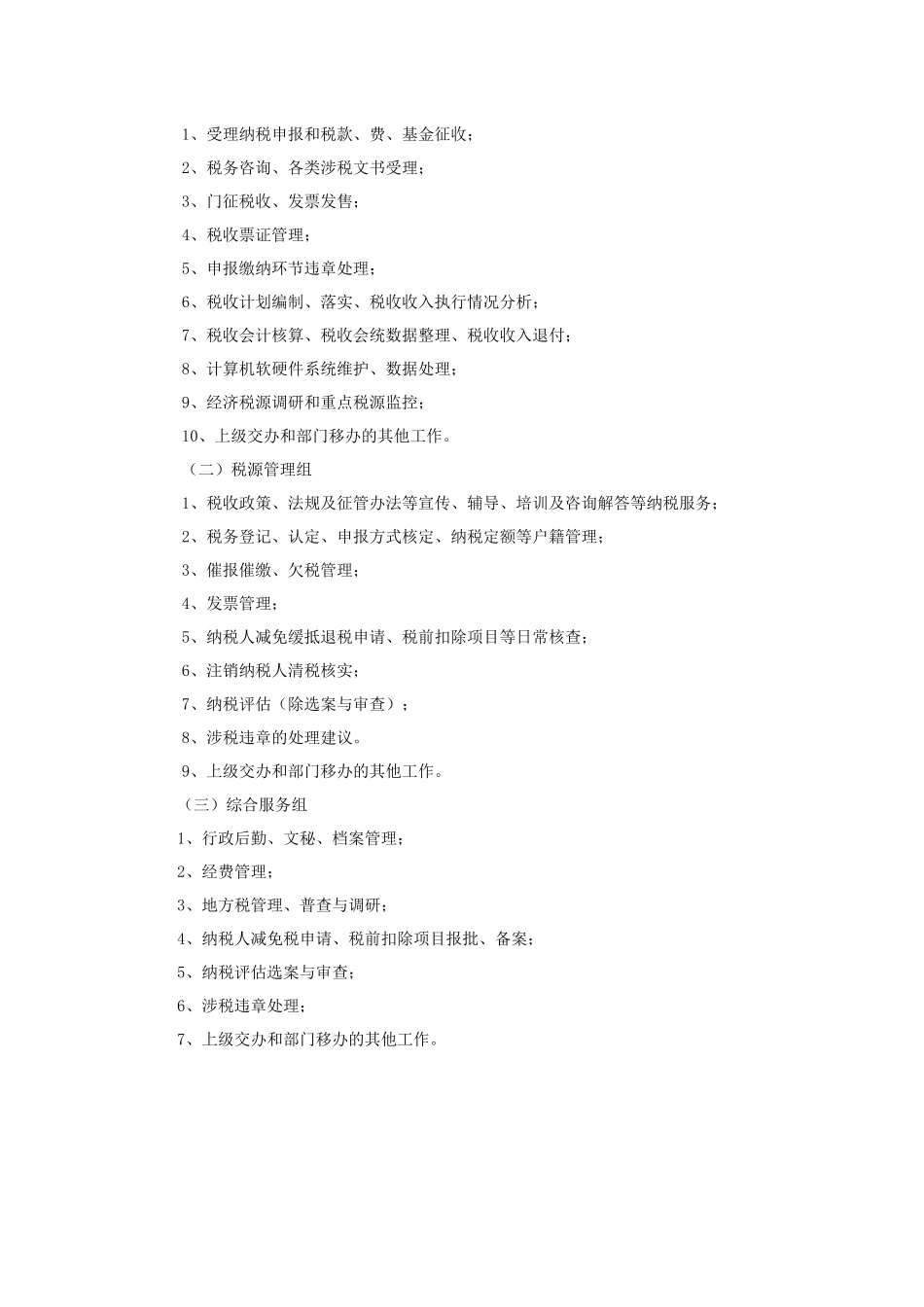 1、受理纳税申报和税款、费、基金征收；

2、税务咨询、各类涉税文书受理；

3、门征税收、发票发售；

4、税收票证管理；

5、申报缴纳环节违章处理；

6、税收计划编制、落实、税收收入执行情况分析；

7、税收会计核算、税收会统数据整理、税收收入退付；

8、计算机软硬件系统维护、数据处理；

9、经济税源调研和重点税源监控；

10、上级交办和部门移办的其他工作。

（二）税源管理组

1、税收政策、法规及征管办法等宣传、辅导、培训及咨询解答等纳税服务；

2、税务登记、认定、申报方式核定、纳税定额等户籍管理；

3、催报催缴、欠税管理；

4、发票管理；

5、纳税人减免缓抵退税申请、税前扣除项目等日常核查；

6、注销纳税人清税核实；

7、纳税评估（除选案与审查）；

8、涉税违章的处理建议。

9、上级交办和部门移办的其他工作。

（三）综合服务组

1、行政后勤、文秘、档案管理；

2、经费管理；

3、地方税管理、普查与调研；

4、纳税人减免税申请、税前扣除项目报批、备案；

5、纳税评估选案与审查；

6、涉税违章处理；

7、上级交办和部门移办的其他工作。